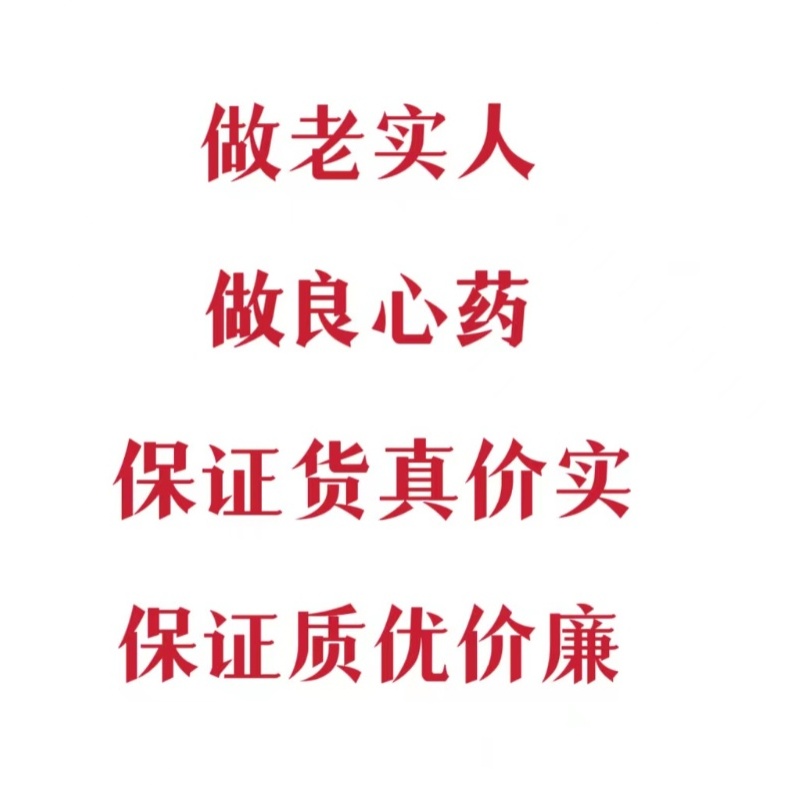 做老实人

做良心药

保证货真价实

保证质优价廉